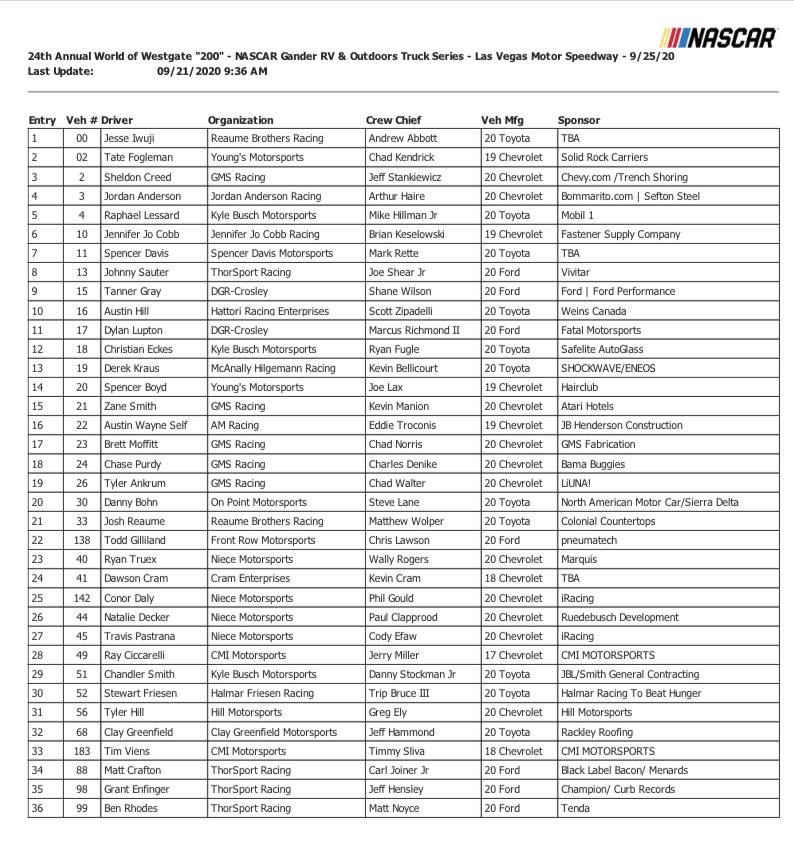 NASCAR

24th Annual World of Westgate "200" - NASCAR Gander RV & Outdoors Truck Series - Las Vegas Motor Speedway - 9/25/20
Last Update: 09/21/2020 9:36 AM

| Entry | Veh # | Driver | Organization | Crew Chief | Veh Mfg | Sponsor |
|---|---|---|---|---|---|---|
| 1 | 00 | Jesse Iwuji | Reaume Brothers Racing | Andrew Abbott | 20 Toyota | TBA |
| 2 | 02 | Tate Fogleman | Young's Motorsports | Chad Kendrick | 19 Chevrolet | Solid Rock Carriers |
| 3 | 2 | Sheldon Creed | GMS Racing | Jeff Stankiewicz | 20 Chevrolet | Chevy.com /Trench Shoring |
| 4 | 3 | Jordan Anderson | Jordan Anderson Racing | Arthur Haire | 20 Chevrolet | Bommarito.com \| Sefton Steel |
| 5 | 4 | Raphael Lessard | Kyle Busch Motorsports | Mike Hillman Jr | 20 Toyota | Mobil 1 |
| 6 | 10 | Jennifer Jo Cobb | Jennifer Jo Cobb Racing | Brian Keselowski | 19 Chevrolet | Fastener Supply Company |
| 7 | 11 | Spencer Davis | Spencer Davis Motorsports | Mark Rette | 20 Toyota | TBA |
| 8 | 13 | Johnny Sauter | ThorSport Racing | Joe Shear Jr | 20 Ford | Vivitar |
| 9 | 15 | Tanner Gray | DGR-Crosley | Shane Wilson | 20 Ford | Ford \| Ford Performance |
| 10 | 16 | Austin Hill | Hattori Racing Enterprises | Scott Zipadelli | 20 Toyota | Weins Canada |
| 11 | 17 | Dylan Lupton | DGR-Crosley | Marcus Richmond II | 20 Ford | Fatal Motorsports |
| 12 | 18 | Christian Eckes | Kyle Busch Motorsports | Ryan Fugle | 20 Toyota | Safelite AutoGlass |
| 13 | 19 | Derek Kraus | McAnally Hilgemann Racing | Kevin Bellicourt | 20 Toyota | SHOCKWAVE/ENEOS |
| 14 | 20 | Spencer Boyd | Young's Motorsports | Joe Lax | 19 Chevrolet | Hairclub |
| 15 | 21 | Zane Smith | GMS Racing | Kevin Manion | 20 Chevrolet | Atari Hotels |
| 16 | 22 | Austin Wayne Self | AM Racing | Eddie Troconis | 19 Chevrolet | JB Henderson Construction |
| 17 | 23 | Brett Moffitt | GMS Racing | Chad Norris | 20 Chevrolet | GMS Fabrication |
| 18 | 24 | Chase Purdy | GMS Racing | Charles Denike | 20 Chevrolet | Bama Buggies |
| 19 | 26 | Tyler Ankrum | GMS Racing | Chad Walter | 20 Chevrolet | LiUNA! |
| 20 | 30 | Danny Bohn | On Point Motorsports | Steve Lane | 20 Toyota | North American Motor Car/Sierra Delta |
| 21 | 33 | Josh Reaume | Reaume Brothers Racing | Matthew Wolper | 20 Toyota | Colonial Countertops |
| 22 | 138 | Todd Gilliland | Front Row Motorsports | Chris Lawson | 20 Ford | pneumatech |
| 23 | 40 | Ryan Truex | Niece Motorsports | Wally Rogers | 20 Chevrolet | Marquis |
| 24 | 41 | Dawson Cram | Cram Enterprises | Kevin Cram | 18 Chevrolet | TBA |
| 25 | 142 | Conor Daly | Niece Motorsports | Phil Gould | 20 Chevrolet | iRacing |
| 26 | 44 | Natalie Decker | Niece Motorsports | Paul Clapprood | 20 Chevrolet | Ruedebusch Development |
| 27 | 45 | Travis Pastrana | Niece Motorsports | Cody Efaw | 20 Chevrolet | iRacing |
| 28 | 49 | Ray Ciccarelli | CMI Motorsports | Jerry Miller | 17 Chevrolet | CMI MOTORSPORTS |
| 29 | 51 | Chandler Smith | Kyle Busch Motorsports | Danny Stockman Jr | 20 Toyota | JBL/Smith General Contracting |
| 30 | 52 | Stewart Friesen | Halmar Friesen Racing | Trip Bruce III | 20 Toyota | Halmar Racing To Beat Hunger |
| 31 | 56 | Tyler Hill | Hill Motorsports | Greg Ely | 20 Chevrolet | Hill Motorsports |
| 32 | 68 | Clay Greenfield | Clay Greenfield Motorsports | Jeff Hammond | 20 Toyota | Rackley Roofing |
| 33 | 183 | Tim Viens | CMI Motorsports | Timmy Sliva | 18 Chevrolet | CMI MOTORSPORTS |
| 34 | 88 | Matt Crafton | ThorSport Racing | Carl Joiner Jr | 20 Ford | Black Label Bacon/ Menards |
| 35 | 98 | Grant Enfinger | ThorSport Racing | Jeff Hensley | 20 Ford | Champion/ Curb Records |
| 36 | 99 | Ben Rhodes | ThorSport Racing | Matt Noyce | 20 Ford | Tenda |